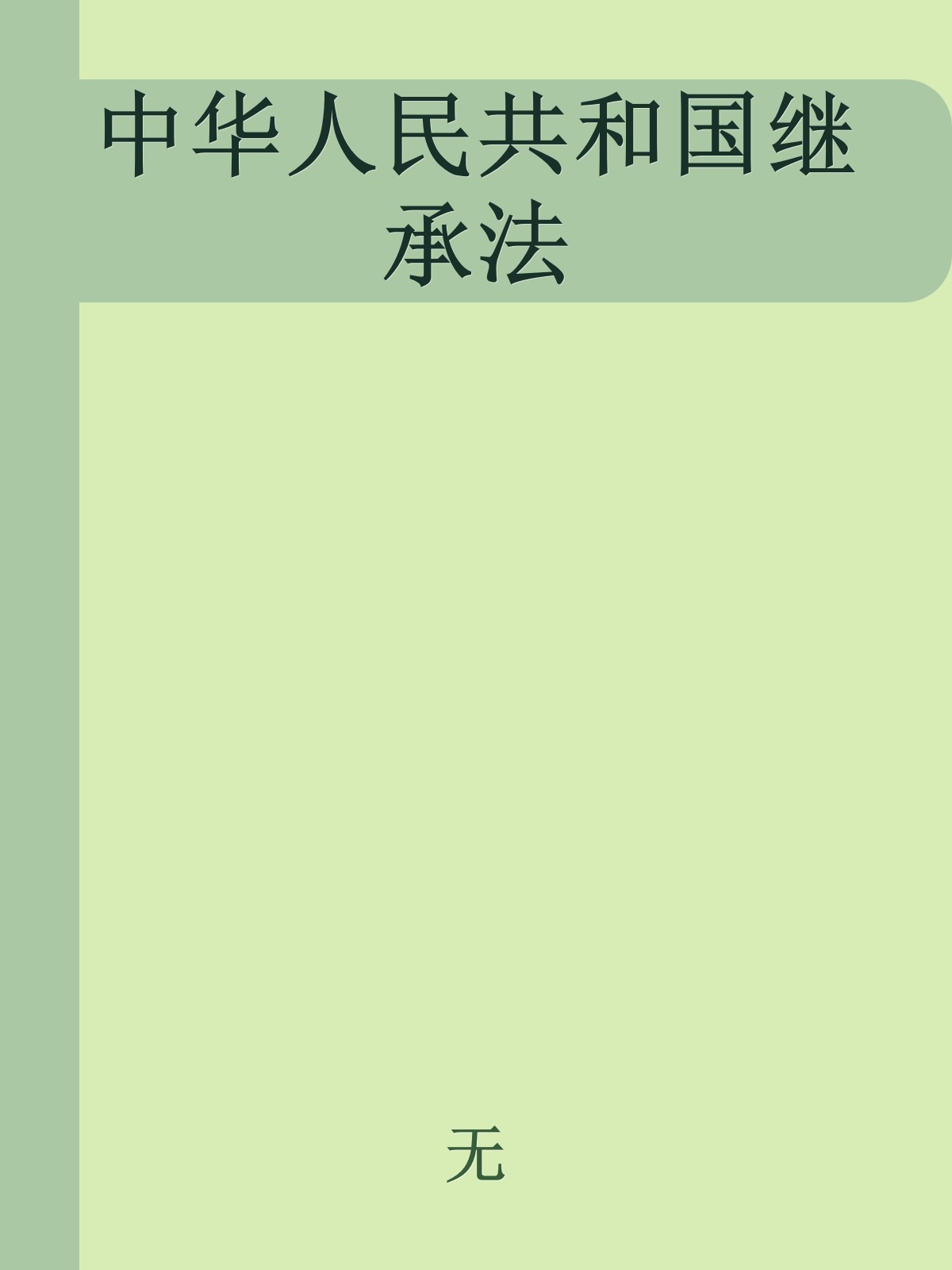 中华人民共和国继承法

无